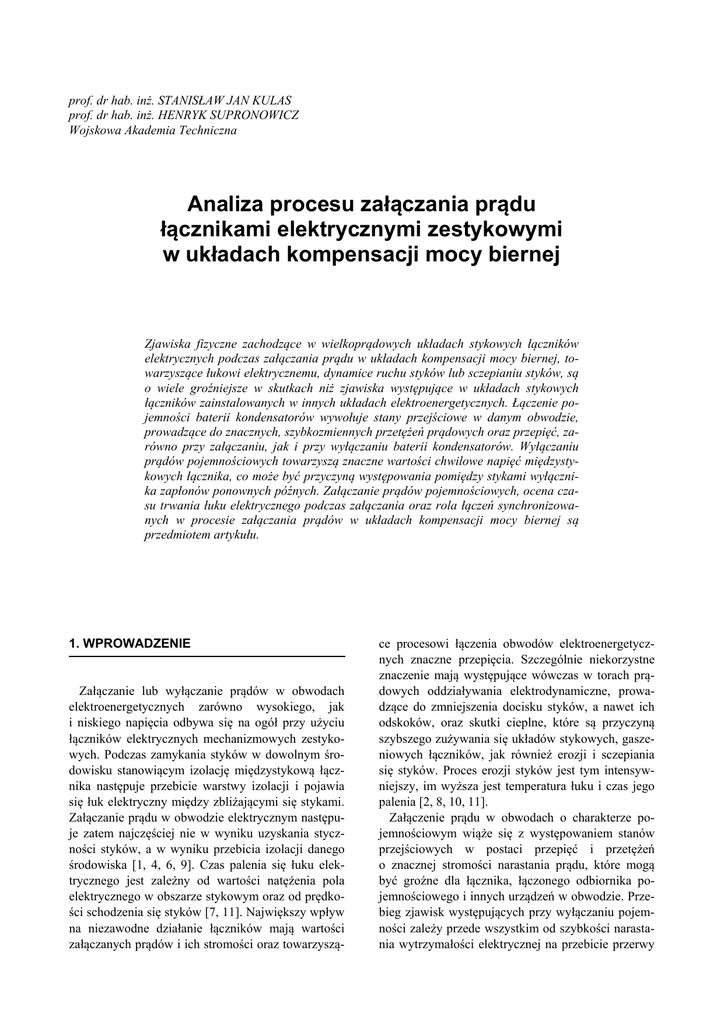 prof. dr hab. inż. STANISŁAW JAN KULAS
prof. dr hab. inż. HENRYK SUPRONOWICZ
Wojskowa Akademia Techniczna

Analiza procesu załączania prądu łącznikami elektrycznymi zestykowymi w układach kompensacji mocy biernej

Zjawiska fizyczne zachodzące w wielkoprądowych układach stykowych łączników elektrycznych podczas załączania prądu w układach kompensacji mocy biernej, towarzyszące łukowi elektrycznemu, dynamice ruchu styków lub sczepianiu styków, są o wiele groźniejsze w skutkach niż zjawiska występujące w układach stykowych łączników zainstalowanych w innych układach elektroenergetycznych. Łączenie pojemności baterii kondensatorów wywołuje stany przejściowe w danym obwodzie, prowadzące do znacznych, szybkozmiennych przetężeń prądowych oraz przepięć, zarówno przy załączaniu, jak i przy wyłączaniu baterii kondensatorów. Wyłączaniu prądów pojemnościowych towarzyszą znaczne wartości chwilowe napięć międzystykowych łącznika, co może być przyczyną występowania pomiędzy stykami wyłącznika zapłonów ponownych późnych. Załączanie prądów pojemnościowych, ocena czasu trwania łuku elektrycznego podczas załączania oraz rola łączeń synchronizowanych w procesie załączania prądów w układach kompensacji mocy biernej są przedmiotem artykułu.

1. WPROWADZENIE

Załączanie lub wyłączanie prądów w obwodach elektroenergetycznych zarówno wysokiego, jak i niskiego napięcia odbywa się na ogół przy użyciu łączników elektrycznych mechanizmowych zestykowych. Podczas zamykania styków w dowolnym środowisku stanowiącym izolację międzystykową łącznika następuje przebicie warstwy izolacji i pojawia się łuk elektryczny między zbliżającymi się stykami. Załączanie prądu w obwodzie elektrycznym następuje zatem najczęściej nie w wyniku uzyskania styczności styków, a w wyniku przebicia izolacji danego środowiska [1, 4, 6, 9]. Czas palenia się łuku elektrycznego jest zależny od wartości natężenia pola elektrycznego w obszarze stykowym oraz od prędkości schodzenia się styków [7, 11]. Największy wpływ na niezawodne działanie łączników mają wartości załączanych prądów i ich stromości oraz towarzyszące procesowi łączenia obwodów elektroenergetycznych znaczne przepięcia. Szczególnie niekorzystne znaczenie mają występujące wówczas w torach prądowych oddziaływania elektrodynamiczne, prowadzące do zmniejszenia docisku styków, a nawet ich odskoków, oraz skutki cieplne, które są przyczyną szybszego zużywania się układów stykowych, gaszeniowych łączników, jak również erozji i sczepiania się styków. Proces erozji styków jest tym intensywniejszy, im wyższa jest temperatura łuku i czas jego palenia [2, 8, 10, 11].

Załączenie prądu w obwodach o charakterze pojemnościowym wiąże się z występowaniem stanów przejściowych w postaci przepięć i przetężeń o znacznej stromości narastania prądu, które mogą być groźne dla łącznika, łączonego odbiornika pojemnościowego i innych urządzeń w obwodzie. Przebieg zjawisk występujących przy wyłączaniu pojemności zależy przede wszystkim od szybkości narastania wytrzymałości elektrycznej na przebicie przerwy